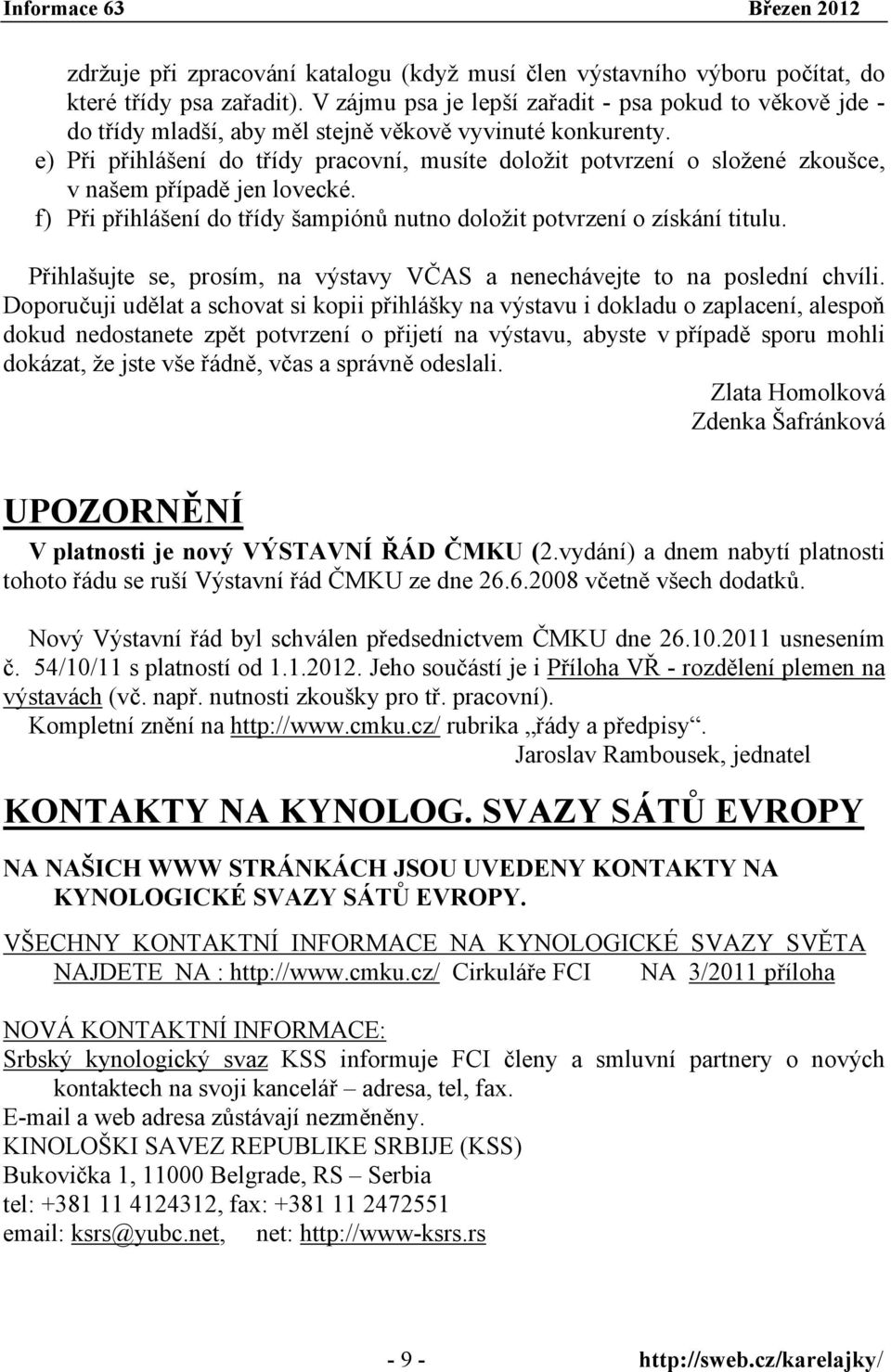 Informace 63 Březen 2012

zdržuje při zpracování katalogu (když musí člen výstavního výboru počítat, do které třídy psa zařadit). V zájmu psa je lepší zařadit - psa pokud to věkově jde - do třídy mladší, aby měl stejně věkově vyvinuté konkurenty.

e) Při přihlášení do třídy pracovní, musíte doložit potvrzení o složené zkoušce, v našem případě jen lovecké.

f) Při přihlášení do třídy šampiónů nutno doložit potvrzení o získání titulu.

Přihlašujte se, prosím, na výstavy VČAS a nenechávejte to na poslední chvíli. Doporučuji udělat a schovat si kopii přihlášky na výstavu i dokladu o zaplacení, alespoň dokud nedostanete zpět potvrzení o přijetí na výstavu, abyste v případě sporu mohli dokázat, že jste vše řádně, včas a správně odeslali.

Zlata Homolková
Zdenka Šafránková

UPOZORNĚNÍ

V platnosti je nový VÝSTAVNÍ ŘÁD ČMKU (2.vydání) a dnem nabytí platnosti tohoto řádu se ruší Výstavní řád ČMKU ze dne 26.6.2008 včetně všech dodatků.

Nový Výstavní řád byl schválen předsednictvem ČMKU dne 26.10.2011 usnesením č. 54/10/11 s platností od 1.1.2012. Jeho součástí je i Příloha VŘ - rozdělení plemen na výstavách (vč. např. nutnosti zkoušky pro tř. pracovní).

Kompletní znění na http://www.cmku.cz/ rubrika „řády a předpisy“.

Jaroslav Rambousek, jednatel

KONTAKTY NA KYNOLOG. SVAZY SÁTŮ EVROPY

NA NAŠICH WWW STRÁNKÁCH JSOU UVEDENY KONTAKTY NA KYNOLOGICKÉ SVAZY SÁTŮ EVROPY.

VŠECHNY KONTAKTNÍ INFORMACE NA KYNOLOGICKÉ SVAZY SVĚTA NAJDETE NA : http://www.cmku.cz/ Cirkuláře FCI NA 3/2011 příloha

NOVÁ KONTAKTNÍ INFORMACE:

Srbský kynologický svaz KSS informuje FCI členy a smluvní partnery o nových kontaktech na svoji kancelář – adresa, tel, fax.

E-mail a web adresa zůstávají nezměněny.

KINOLOŠKI SAVEZ REPUBLIKE SRBIJE (KSS)
Bukovička 1, 11000 Belgrade, RS – Serbia
tel: +381 11 4124312, fax: +381 11 2472551
email: ksrs@yubc.net, net: http://www-ksrs.rs

- 9 - http://sweb.cz/karelajky/